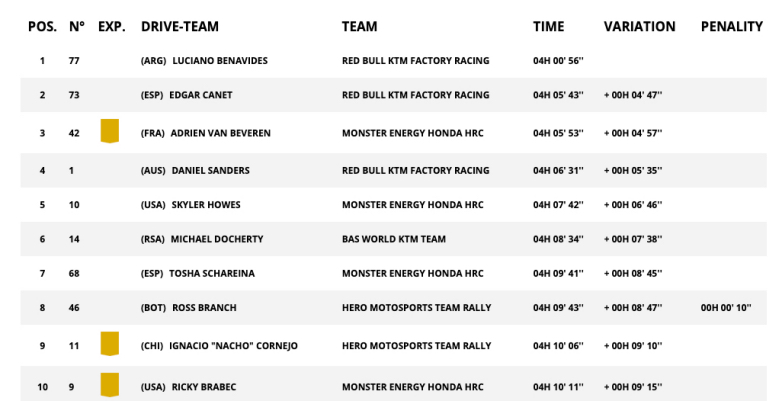 | POS. | N° | EXP. | DRIVE-TEAM | TEAM | TIME | VARIATION | PENALITY |
|---|---|---|---|---|---|---|---|
| 1 | 77 | | (ARG) LUCIANO BENAVIDES | RED BULL KTM FACTORY RACING | 04H 00' 56'' | | |
| 2 | 73 | | (ESP) EDGAR CANET | RED BULL KTM FACTORY RACING | 04H 05' 43'' | + 00H 04' 47'' | |
| 3 | 42 | | (FRA) ADRIEN VAN BEVEREN | MONSTER ENERGY HONDA HRC | 04H 05' 53'' | + 00H 04' 57'' | |
| 4 | 1 | | (AUS) DANIEL SANDERS | RED BULL KTM FACTORY RACING | 04H 06' 31'' | + 00H 05' 35'' | |
| 5 | 10 | | (USA) SKYLER HOWES | MONSTER ENERGY HONDA HRC | 04H 07' 42'' | + 00H 06' 46'' | |
| 6 | 14 | | (RSA) MICHAEL DOCHERTY | BAS WORLD KTM TEAM | 04H 08' 34'' | + 00H 07' 38'' | |
| 7 | 68 | | (ESP) TOSHA SCHAREINA | MONSTER ENERGY HONDA HRC | 04H 09' 41'' | + 00H 08' 45'' | |
| 8 | 46 | | (BOT) ROSS BRANCH | HERO MOTOSPORTS TEAM RALLY | 04H 09' 43'' | + 00H 08' 47'' | 00H 00' 10'' |
| 9 | 11 | | (CHI) IGNACIO "NACHO" CORNEJO | HERO MOTOSPORTS TEAM RALLY | 04H 10' 06'' | + 00H 09' 10'' | |
| 10 | 9 | | (USA) RICKY BRABEC | MONSTER ENERGY HONDA HRC | 04H 10' 11'' | + 00H 09' 15'' | |